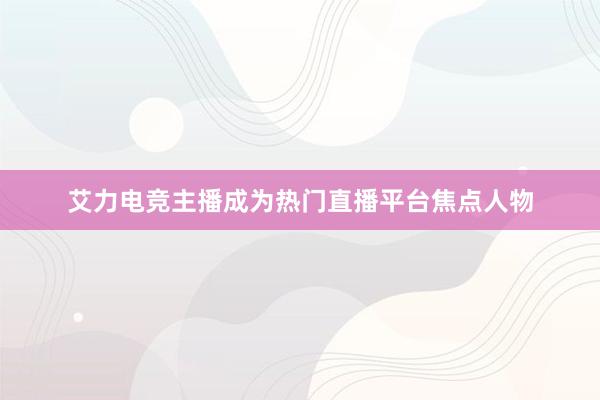 艾力电竞主播成为热门直播平台焦点人物